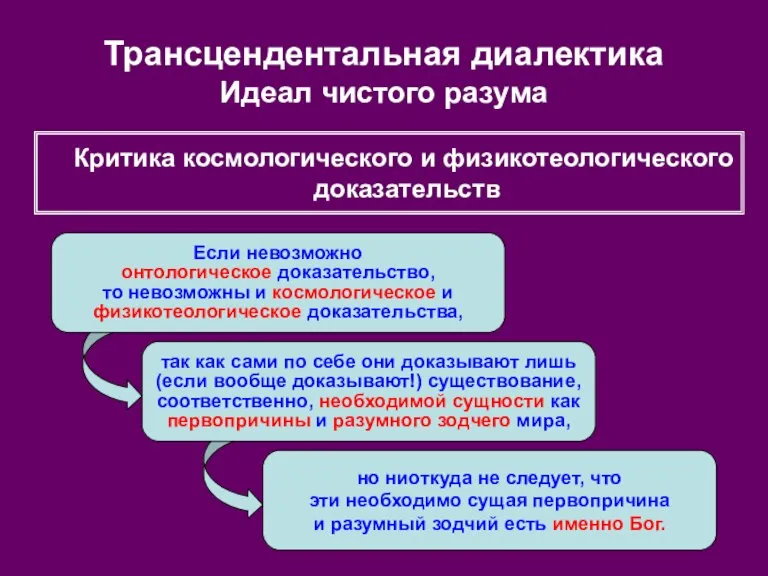 Трансцендентальная диалектика
Идеал чистого разума

Критика космологического и физикотеологического доказательств

Если невозможно онтологическое доказательство, то невозможны и космологическое и физикотеологическое доказательства,

так как сами по себе они доказывают лишь (если вообще доказывают!) существование, соответственно, необходимой сущности как первопричины и разумного зодчего мира,

но ниоткуда не следует, что эти необходимо сущая первопричина и разумный зодчий есть именно Бог.